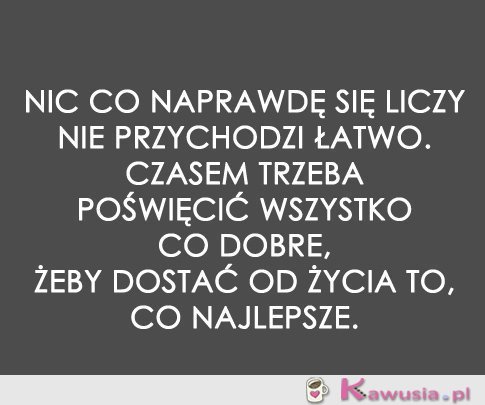 NIC CO NAPRAWDĘ SIĘ LICZY NIE PRZYCHODZI ŁATWO. CZASEM TRZEBA POŚWIĘCIĆ WSZYSTKO CO DOBRE, ŻEBY DOSTAĆ OD ŻYCIA TO, CO NAJLEPSZE.

Kawusia.pl